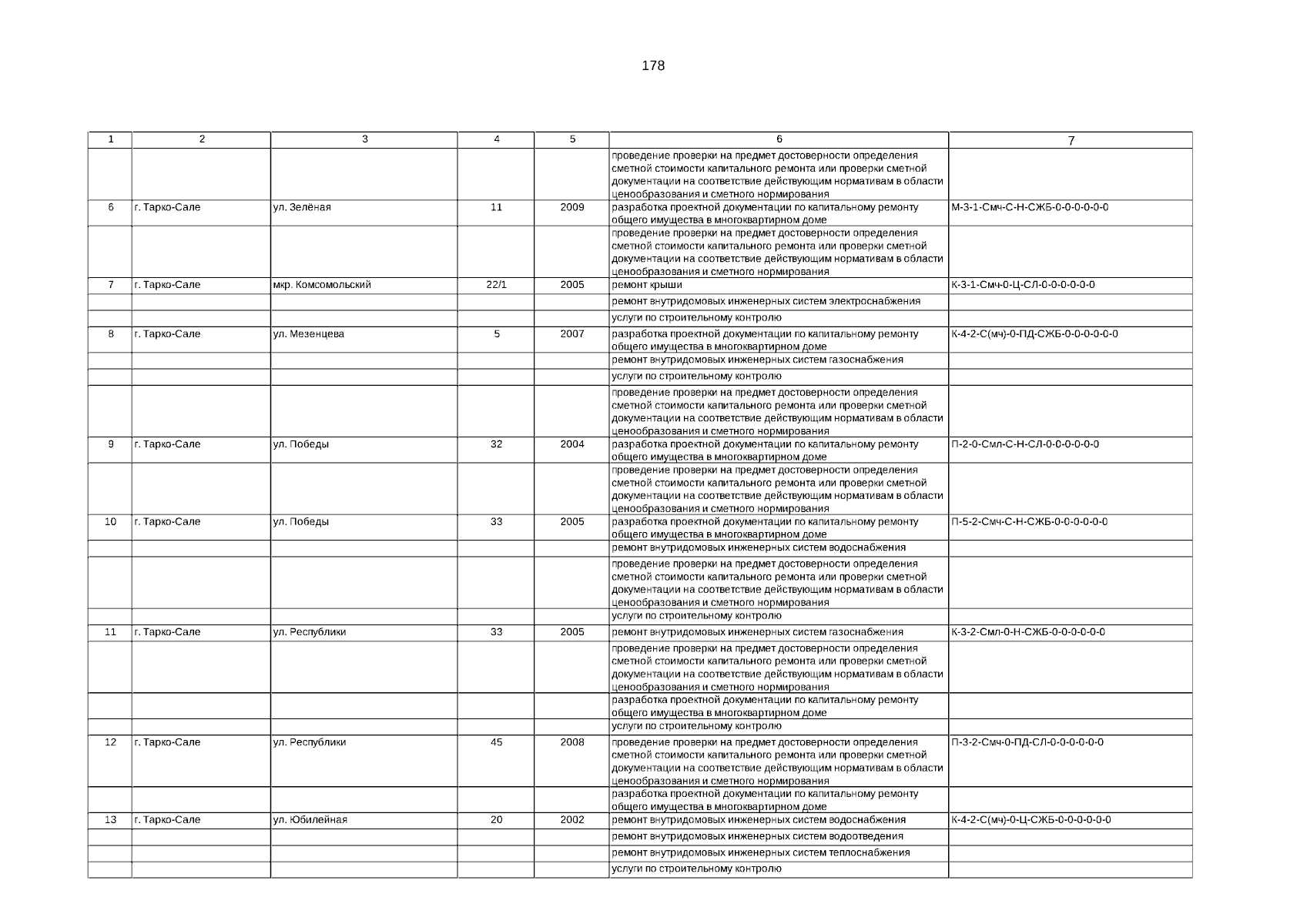 178

| 1 | 2 | 3 | 4 | 5 | 6 | 7 |
|---|---|---|---|---|---|---|
| | | | | | проведение проверки на предмет достоверности определения сметной стоимости капитального ремонта или проверки сметной документации на соответствие действующим нормативам в области ценообразования и сметного нормирования | |
| 6 | г. Тарко-Сале | ул. Зелёная | 11 | 2009 | разработка проектной документации по капитальному ремонту общего имущества в многоквартирном доме | М-3-1-Смч-С-Н-СЖБ-0-0-0-0-0-0 |
| | | | | | проведение проверки на предмет достоверности определения сметной стоимости капитального ремонта или проверки сметной документации на соответствие действующим нормативам в области ценообразования и сметного нормирования | |
| 7 | г. Тарко-Сале | мкр. Комсомольский | 22/1 | 2005 | ремонт крыши | К-3-1-Смч-0-Ц-СЛ-0-0-0-0-0-0 |
| | | | | | ремонт внутридомовых инженерных систем электроснабжения | |
| | | | | | услуги по строительному контролю | |
| 8 | г. Тарко-Сале | ул. Мезенцева | 5 | 2007 | разработка проектной документации по капитальному ремонту общего имущества в многоквартирном доме | К-4-2-С(мч)-0-ПД-СЖБ-0-0-0-0-0-0 |
| | | | | | ремонт внутридомовых инженерных систем газоснабжения | |
| | | | | | услуги по строительному контролю | |
| | | | | | проведение проверки на предмет достоверности определения сметной стоимости капитального ремонта или проверки сметной документации на соответствие действующим нормативам в области ценообразования и сметного нормирования | |
| 9 | г. Тарко-Сале | ул. Победы | 32 | 2004 | разработка проектной документации по капитальному ремонту общего имущества в многоквартирном доме | П-2-0-Смл-С-Н-СЛ-0-0-0-0-0-0 |
| | | | | | проведение проверки на предмет достоверности определения сметной стоимости капитального ремонта или проверки сметной документации на соответствие действующим нормативам в области ценообразования и сметного нормирования | |
| 10 | г. Тарко-Сале | ул. Победы | 33 | 2005 | разработка проектной документации по капитальному ремонту общего имущества в многоквартирном доме | П-5-2-Смч-С-Н-СЖБ-0-0-0-0-0-0 |
| | | | | | ремонт внутридомовых инженерных систем водоснабжения | |
| | | | | | проведение проверки на предмет достоверности определения сметной стоимости капитального ремонта или проверки сметной документации на соответствие действующим нормативам в области ценообразования и сметного нормирования | |
| | | | | | услуги по строительному контролю | |
| 11 | г. Тарко-Сале | ул. Республики | 33 | 2005 | ремонт внутридомовых инженерных систем газоснабжения | К-3-2-Смл-0-Н-СЖБ-0-0-0-0-0-0 |
| | | | | | проведение проверки на предмет достоверности определения сметной стоимости капитального ремонта или проверки сметной документации на соответствие действующим нормативам в области ценообразования и сметного нормирования | |
| | | | | | разработка проектной документации по капитальному ремонту общего имущества в многоквартирном доме | |
| | | | | | услуги по строительному контролю | |
| 12 | г. Тарко-Сале | ул. Республики | 45 | 2008 | проведение проверки на предмет достоверности определения сметной стоимости капитального ремонта или проверки сметной документации на соответствие действующим нормативам в области ценообразования и сметного нормирования | П-3-2-Смч-0-ПД-СЛ-0-0-0-0-0-0 |
| | | | | | разработка проектной документации по капитальному ремонту общего имущества в многоквартирном доме | |
| 13 | г. Тарко-Сале | ул. Юбилейная | 20 | 2002 | ремонт внутридомовых инженерных систем водоснабжения | К-4-2-С(мч)-0-Ц-СЖБ-0-0-0-0-0-0 |
| | | | | | ремонт внутридомовых инженерных систем водоотведения | |
| | | | | | ремонт внутридомовых инженерных систем теплоснабжения | |
| | | | | | услуги по строительному контролю | |